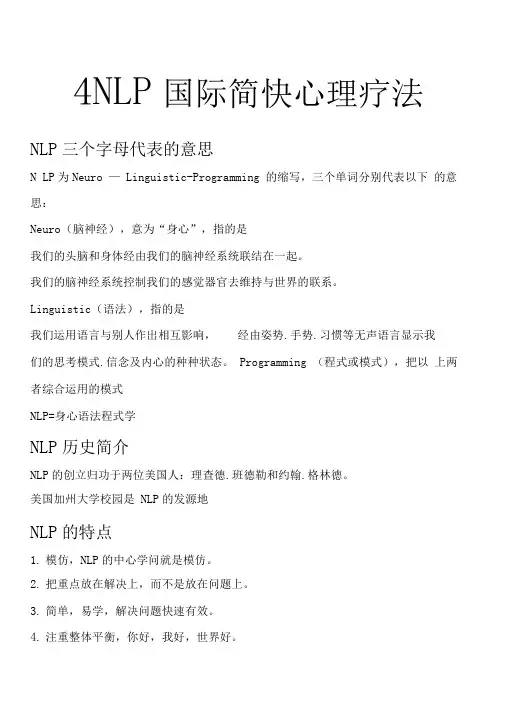 4NLP 国际简快心理疗法

NLP 三个字母代表的意思

N LP 为 Neuro — Linguistic-Programming 的缩写，三个单词分别代表以下 的意思：

Neuro（脑神经），意为“身心”，指的是

我们的头脑和身体经由我们的脑神经系统联结在一起。

我们的脑神经系统控制我们的感觉器官去维持与世界的联系。

Linguistic（语法），指的是

我们运用语言与别人作出相互影响，　经由姿势.手势.习惯等无声语言显示我们的思考模式.信念及内心的种种状态。 Programming （程式或模式），把以 上两者综合运用的模式

NLP=身心语法程式学

NLP 历史简介

NLP 的创立归功于两位美国人：理查德.班德勒和约翰.格林德。

美国加州大学校园是 NLP 的发源地

NLP 的特点

1. 模仿，NLP 的中心学问就是模仿。

2. 把重点放在解决上，而不是放在问题上。

3. 简单，易学，解决问题快速有效。

4. 注重整体平衡，你好，我好，世界好。